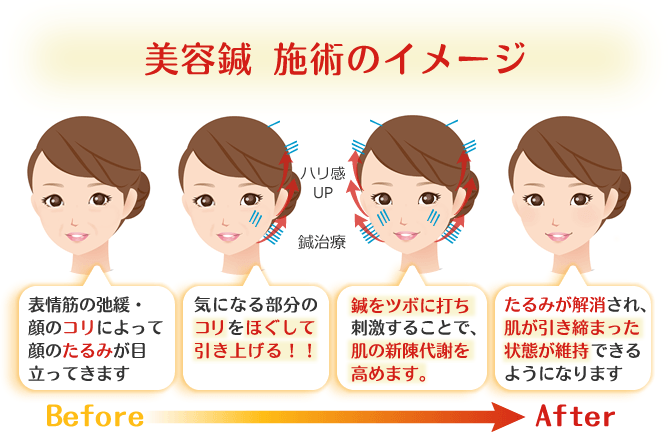 美容鍼 施術のイメージ

ハリ感 UP

鍼治療

表情筋の弛緩・顔のコリによって顔のたるみが目立ってきます

気になる部分のコリをほぐして引き上げる！！

鍼をツボに打ち刺激することで、肌の新陳代謝を高めます。

たるみが解消され、肌が引き締まった状態が維持できるようになります

Before

After